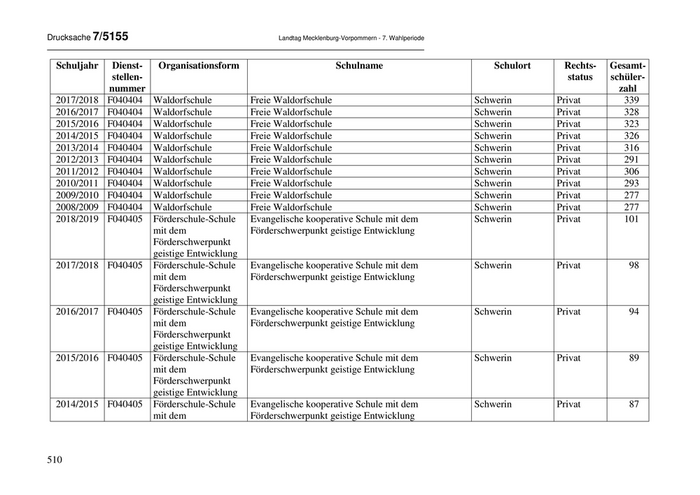 Drucksache 7/5155 Landtag Mecklenburg-Vorpommern - 7. Wahlperiode

| Schuljahr | Dienststellennummer | Organisationsform | Schulname | Schulort | Rechtsstatus | Gesamtschülerzahl |
|---|---|---|---|---|---|---|
| 2017/2018 | F040404 | Waldorfschule | Freie Waldorfschule | Schwerin | Privat | 339 |
| 2016/2017 | F040404 | Waldorfschule | Freie Waldorfschule | Schwerin | Privat | 328 |
| 2015/2016 | F040404 | Waldorfschule | Freie Waldorfschule | Schwerin | Privat | 323 |
| 2014/2015 | F040404 | Waldorfschule | Freie Waldorfschule | Schwerin | Privat | 326 |
| 2013/2014 | F040404 | Waldorfschule | Freie Waldorfschule | Schwerin | Privat | 316 |
| 2012/2013 | F040404 | Waldorfschule | Freie Waldorfschule | Schwerin | Privat | 291 |
| 2011/2012 | F040404 | Waldorfschule | Freie Waldorfschule | Schwerin | Privat | 306 |
| 2010/2011 | F040404 | Waldorfschule | Freie Waldorfschule | Schwerin | Privat | 293 |
| 2009/2010 | F040404 | Waldorfschule | Freie Waldorfschule | Schwerin | Privat | 277 |
| 2008/2009 | F040404 | Waldorfschule | Freie Waldorfschule | Schwerin | Privat | 277 |
| 2018/2019 | F040405 | Förderschule-Schule mit dem Förderschwerpunkt geistige Entwicklung | Evangelische kooperative Schule mit dem Förderschwerpunkt geistige Entwicklung | Schwerin | Privat | 101 |
| 2017/2018 | F040405 | Förderschule-Schule mit dem Förderschwerpunkt geistige Entwicklung | Evangelische kooperative Schule mit dem Förderschwerpunkt geistige Entwicklung | Schwerin | Privat | 98 |
| 2016/2017 | F040405 | Förderschule-Schule mit dem Förderschwerpunkt geistige Entwicklung | Evangelische kooperative Schule mit dem Förderschwerpunkt geistige Entwicklung | Schwerin | Privat | 94 |
| 2015/2016 | F040405 | Förderschule-Schule mit dem Förderschwerpunkt geistige Entwicklung | Evangelische kooperative Schule mit dem Förderschwerpunkt geistige Entwicklung | Schwerin | Privat | 89 |
| 2014/2015 | F040405 | Förderschule-Schule mit dem | Evangelische kooperative Schule mit dem Förderschwerpunkt geistige Entwicklung | Schwerin | Privat | 87 |

510